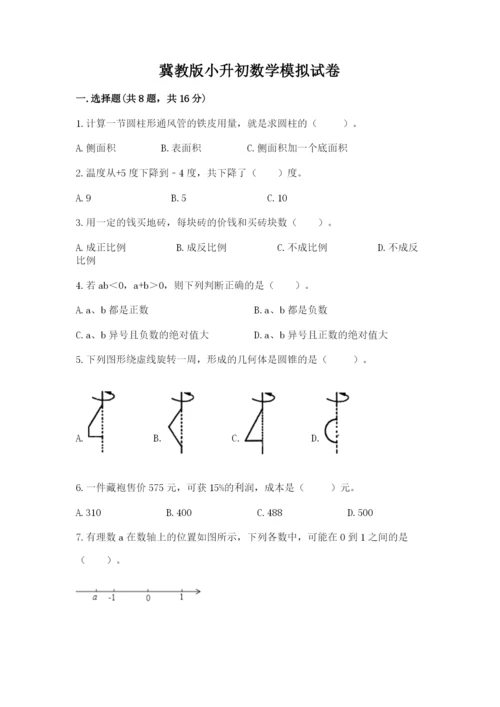 冀教版小升初数学模拟试卷

一. 选择题(共 8 题，共 16 分)

1. 计算一节圆柱形通风管的铁皮用量，就是求圆柱的（　　）。

A. 侧面积　　B. 表面积　　C. 侧面积加一个底面积

2. 温度从+5 度下降到 - 4 度，共下降了（　　）度。

A. 9　　B. 5　　C. 10

3. 用一定的钱买地砖，每块砖的价钱和买砖块数（　　）。

A. 成正比例　　B. 成反比例　　C. 不成比例　　D. 不成反比例

4. 若 ab＜0，a+b＞0，则下列判断正确的是（　　）。

A. a、b 都是正数　　B. a、b 都是负数

C. a、b 异号且负数的绝对值大　　D. a、b 异号且正数的绝对值大

5. 下列图形绕虚线旋转一周，形成的几何体是圆锥的是（　　）。

A.　　B.　　C.　　D.

6. 一件藏袍售价 575 元，可获 15%的利润，成本是（　　）元。

A. 310　　B. 400　　C. 488　　D. 500

7. 有理数 a 在数轴上的位置如图所示，下列各数中，可能在 0 到 1 之间的是（　　）。

a　-1　0　1